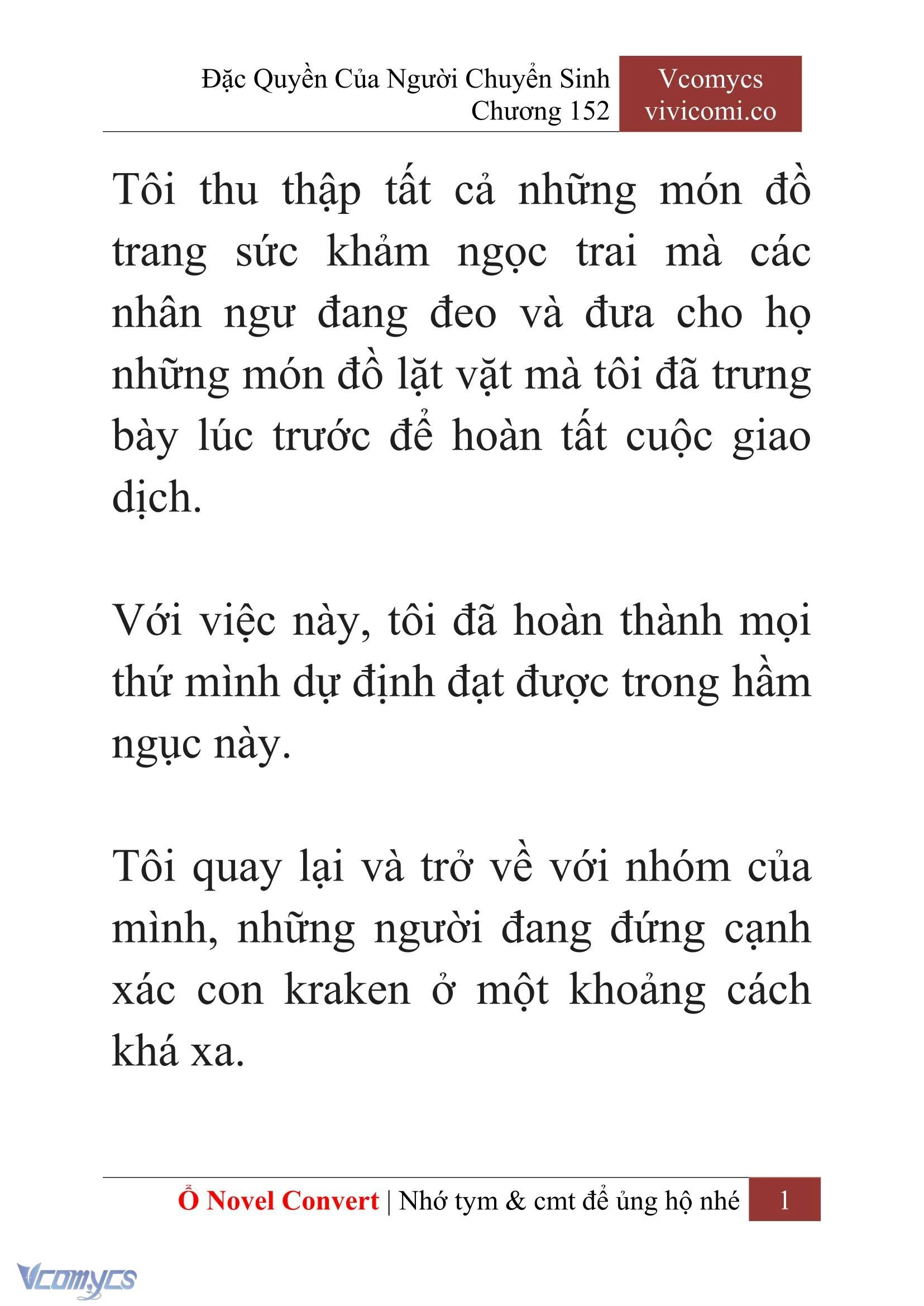 Đặc Quyền Của Người Chuyển Sinh
Chương 152

Vcomycs
vivicomi.co

Tôi thu thập tất cả những món đồ trang sức khảm ngọc trai mà các nhân ngư đang đeo và đưa cho họ những món đồ lặt vặt mà tôi đã trưng bày lúc trước để hoàn tất cuộc giao dịch.

Với việc này, tôi đã hoàn thành mọi thứ mình dự định đạt được trong hầm ngục này.

Tôi quay lại và trở về với nhóm của mình, những người đang đứng cạnh xác con kraken ở một khoảng cách khá xa.

Ổ Novel Convert | Nhớ tym & cmt để ủng hộ nhé 1

Vcomycs